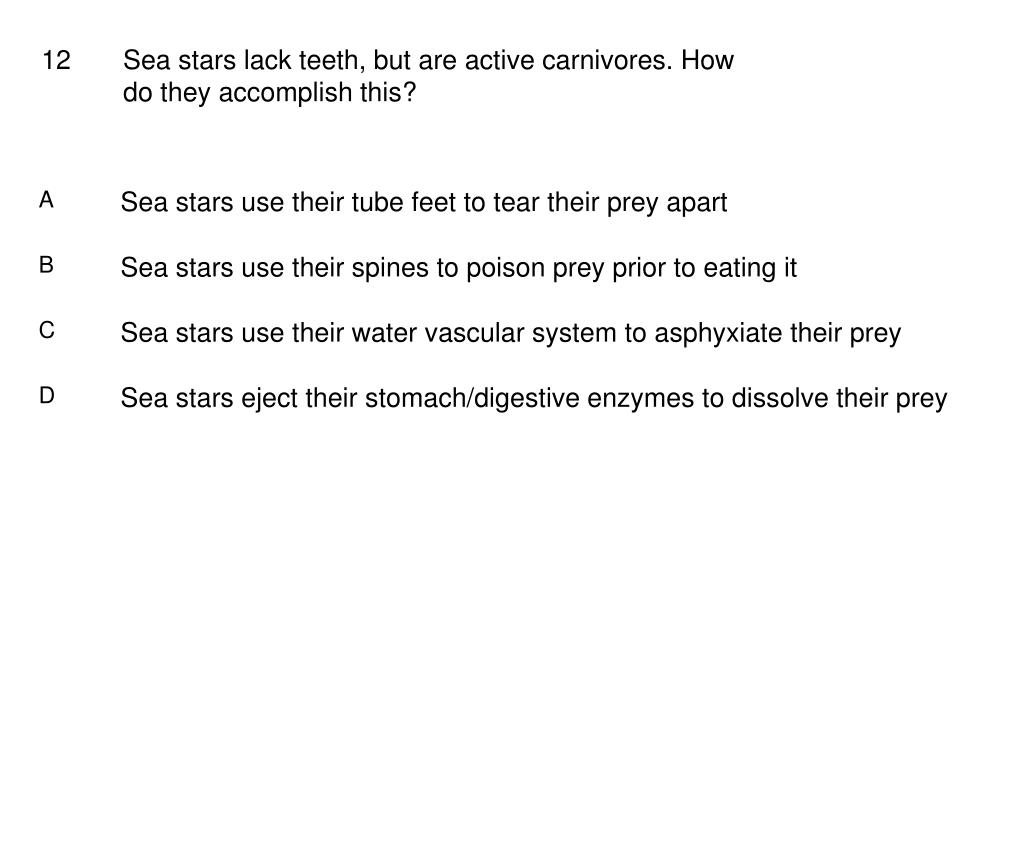 12 Sea stars lack teeth, but are active carnivores. How do they accomplish this?

A Sea stars use their tube feet to tear their prey apart

B Sea stars use their spines to poison prey prior to eating it

C Sea stars use their water vascular system to asphyxiate their prey

D Sea stars eject their stomach/digestive enzymes to dissolve their prey